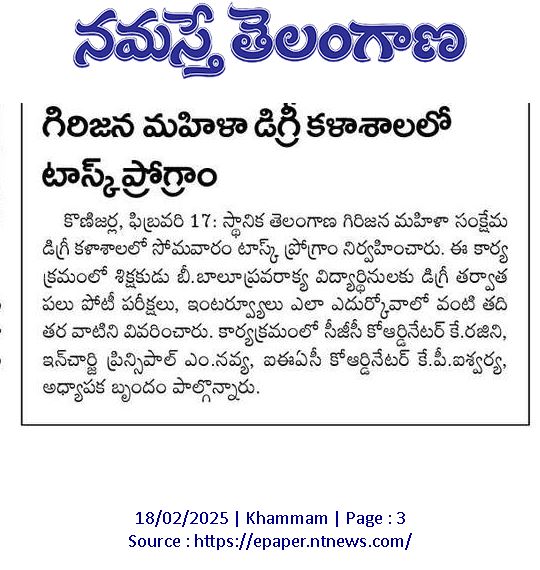 నమస్తే తెలంగాణ

గిరిజన మహిళా డిగ్రీ కళాశాలలో టాస్క్ ప్రోగ్రాం

కొణిజర్ల, ఫిబ్రవరి 17: స్థానిక తెలంగాణ గిరిజన మహిళా సంక్షేమ డిగ్రీ కళాశాలలో సోమవారం టాస్క్ ప్రోగ్రాం నిర్వహించారు. ఈ కార్యక్రమంలో శిక్షకుడు బీ.బాలూప్రవరాక్య విద్యార్థినులకు డిగ్రీ తర్వాత పలు పోటీ పరీక్షలు, ఇంటర్వ్యూలు ఎలా ఎదుర్కోవాలో వంటి తదితర వాటిని వివరించారు. కార్యక్రమంలో సీజీసీ కోఆర్డినేటర్ కే.రజిని, ఇన్‌చార్జి ప్రిన్సిపాల్ ఎం.నవ్య, ఐఈఏసీ కోఆర్డినేటర్ కే.పీ.ఐశ్వర్య, అధ్యాపక బృందం పాల్గొన్నారు.

18/02/2025 | Khammam | Page : 3
Source : https://epaper.ntnews.com/